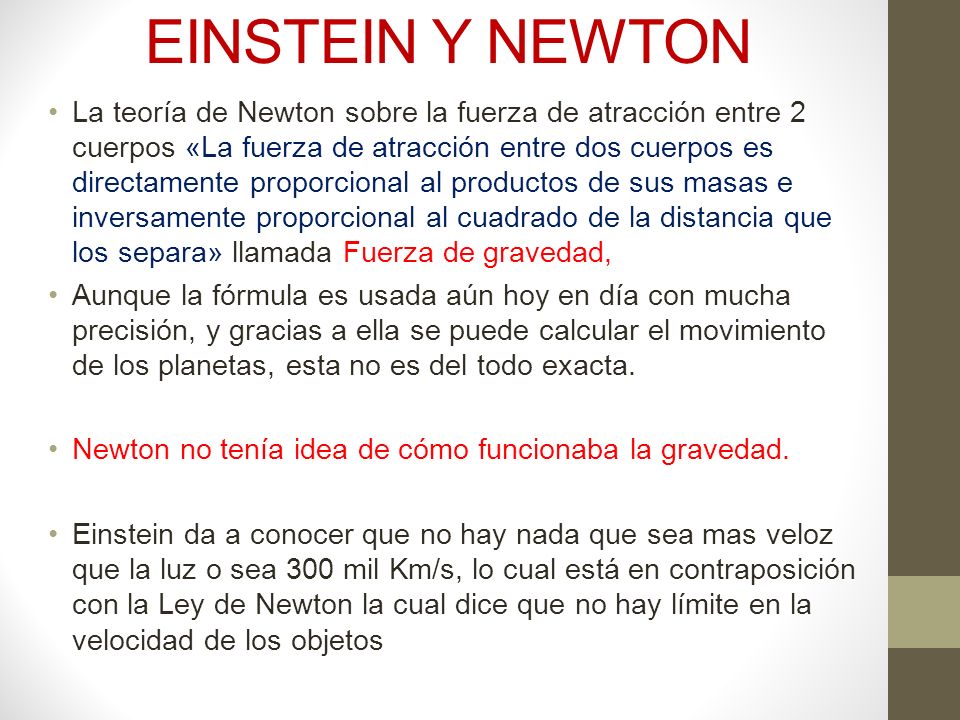 EINSTEIN Y NEWTON

• La teoría de Newton sobre la fuerza de atracción entre 2 cuerpos «La fuerza de atracción entre dos cuerpos es directamente proporcional al productos de sus masas e inversamente proporcional al cuadrado de la distancia que los separa» llamada Fuerza de gravedad,

• Aunque la fórmula es usada aún hoy en día con mucha precisión, y gracias a ella se puede calcular el movimiento de los planetas, esta no es del todo exacta.

• Newton no tenía idea de cómo funcionaba la gravedad.

• Einstein da a conocer que no hay nada que sea mas veloz que la luz o sea 300 mil Km/s, lo cual está en contraposición con la Ley de Newton la cual dice que no hay límite en la velocidad de los objetos